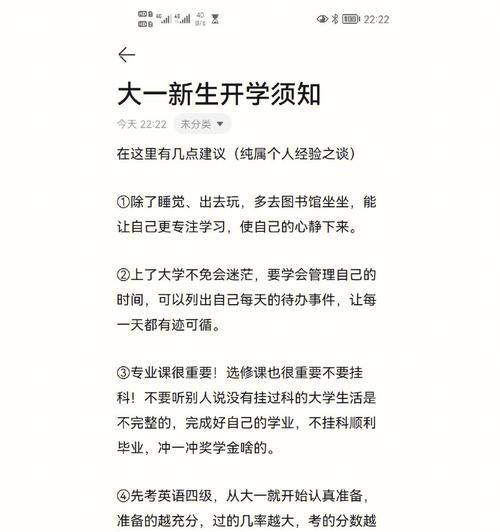 HD 4G 4G 40 B/s 100 22:22

大一新生开学须知

今天 22:22 未分类

在这里有几点建议（纯属个人经验之谈）

①除了睡觉、出去玩，多去图书馆坐坐，能让自己更专注学习，使自己的心静下来。

②上了大学不免会迷茫，要学会管理自己的时间，可以列出自己每天的待办事件，让每一天都有迹可循。

③专业课很重要！选修课也很重要不要挂科！不要听别人说没有挂过科的大学生活是不完整的，完成好自己的学业，不挂科顺利毕业，冲一冲奖学金啥的。

④先考英语四级，从大一就开始认真准备，准备的越充分，过的几率越大，考的分数越